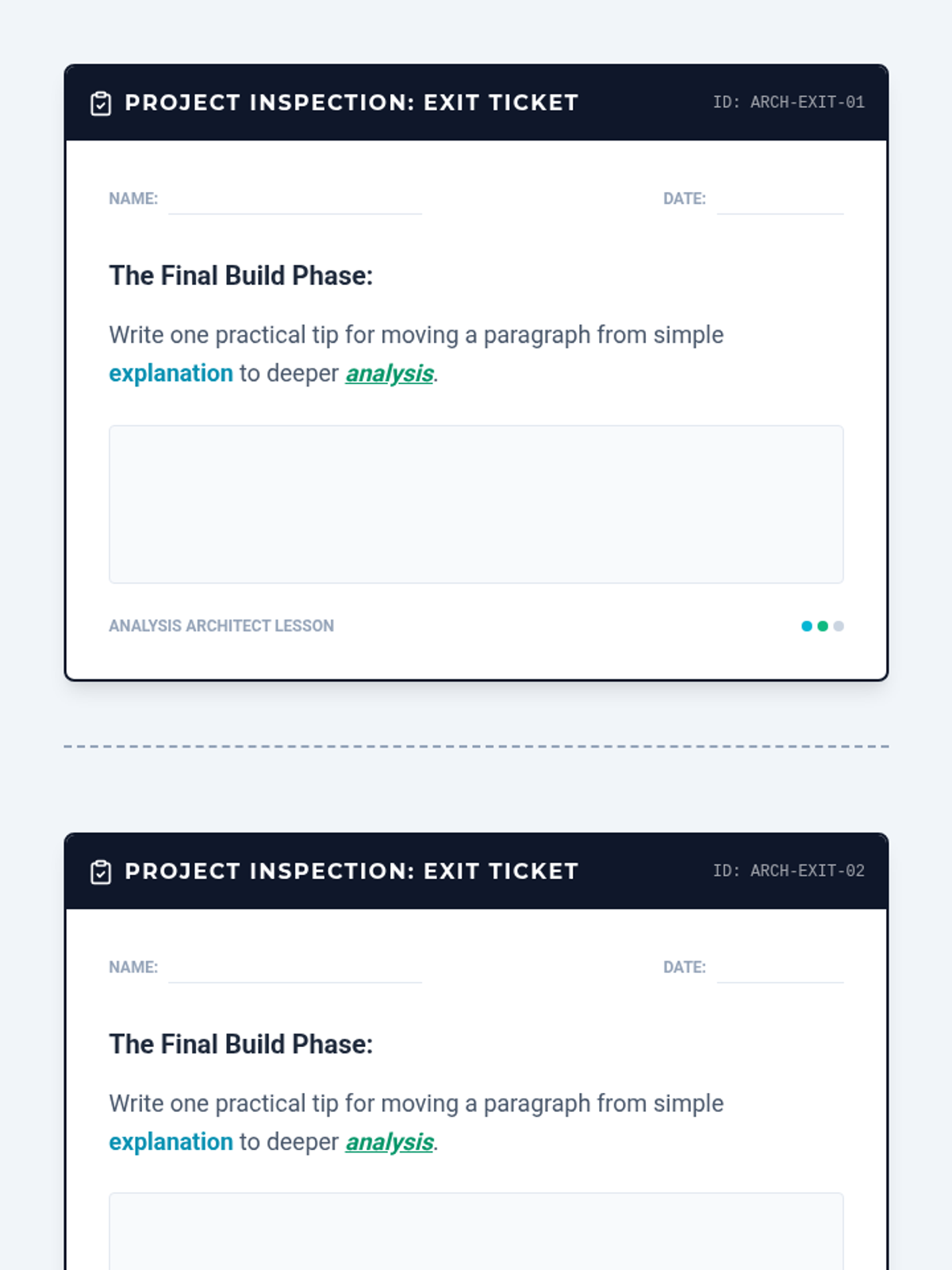 PROJECT INSPECTION: EXIT TICKET
ID: ARCH-EXIT-01

NAME: ____ DATE: ____

The Final Build Phase:

Write one practical tip for moving a paragraph from simple explanation to deeper analysis.

ANALYSIS ARCHITECT LESSON

PROJECT INSPECTION: EXIT TICKET
ID: ARCH-EXIT-02

NAME: ____ DATE: ____

The Final Build Phase:

Write one practical tip for moving a paragraph from simple explanation to deeper analysis.